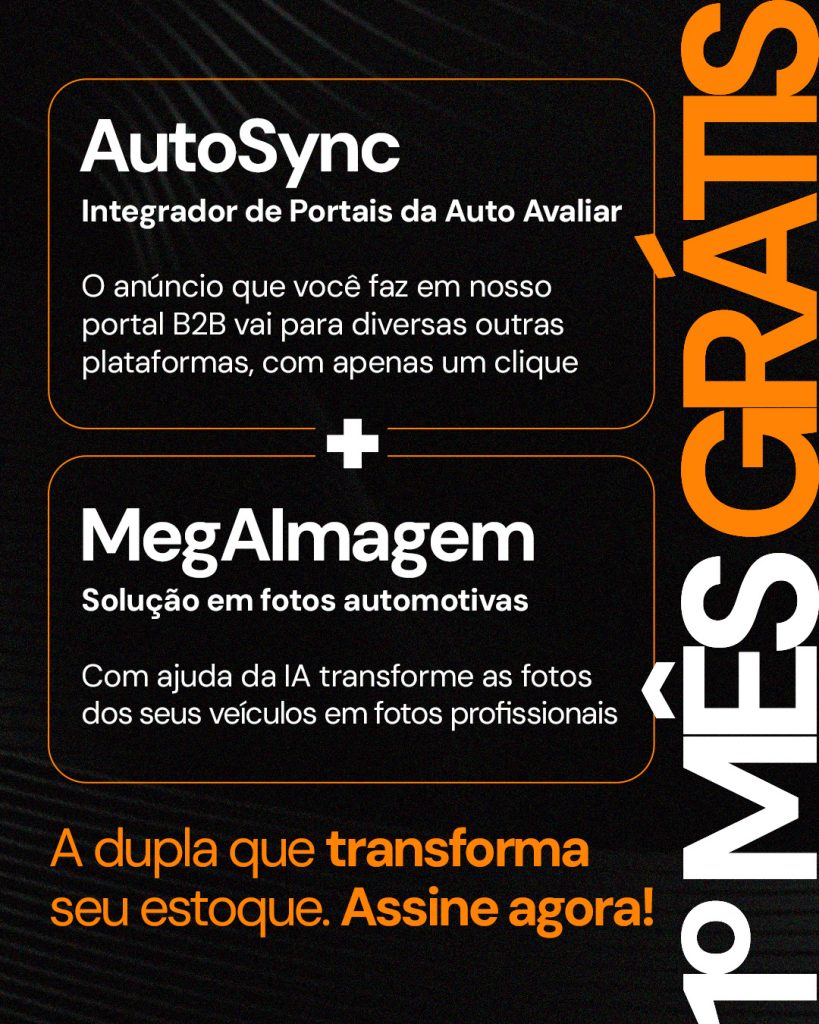 AutoSync
Integrador de Portais da Auto Avaliar

O anúncio que você faz em nosso portal B2B vai para diversas outras plataformas, com apenas um clique

+

MegAImagem
Solução em fotos automotivas

Com ajuda da IA transforme as fotos dos seus veículos em fotos profissionais

A dupla que transforma seu estoque. Assine agora!

1º MÊS GRÁTIS